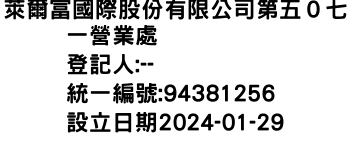 萊爾富國際股份有限公司第五０七一營業處
登記人:--
統一編號:94381256
設立日期2024-01-29